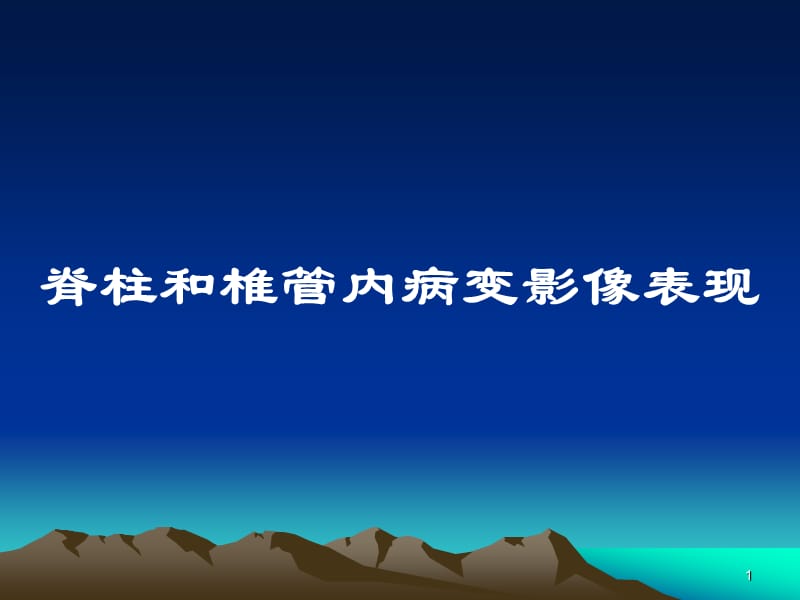 脊柱和椎管内病变影像表现

1